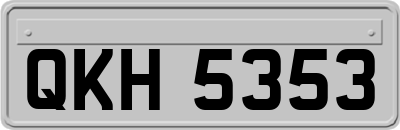 QKH 5353